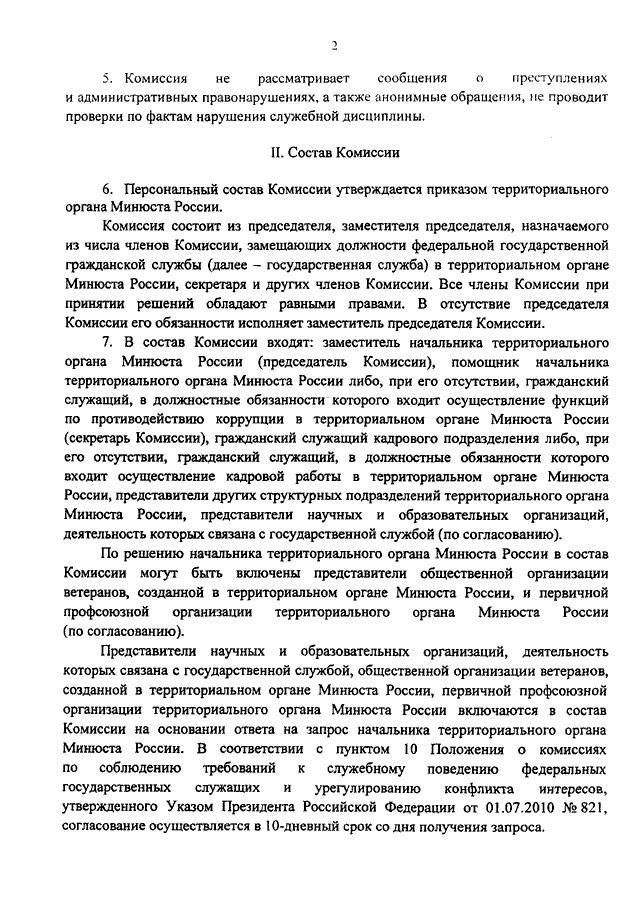 2

5. Комиссия не рассматривает сообщения о преступлениях и административных правонарушениях, а также анонимные обращения, не проводит проверки по фактам нарушения служебной дисциплины.

II. Состав Комиссии

6. Персональный состав Комиссии утверждается приказом территориального органа Минюста России.

Комиссия состоит из председателя, заместителя председателя, назначаемого из числа членов Комиссии, замещающих должности федеральной государственной гражданской службы (далее – государственная служба) в территориальном органе Минюста России, секретаря и других членов Комиссии. Все члены Комиссии при принятии решений обладают равными правами. В отсутствие председателя Комиссии его обязанности исполняет заместитель председателя Комиссии.

7. В состав Комиссии входят: заместитель начальника территориального органа Минюста России (председатель Комиссии), помощник начальника территориального органа Минюста России либо, при его отсутствии, гражданский служащий, в должностные обязанности которого входит осуществление функций по противодействию коррупции в территориальном органе Минюста России (секретарь Комиссии), гражданский служащий кадрового подразделения либо, при его отсутствии, гражданский служащий, в должностные обязанности которого входит осуществление кадровой работы в территориальном органе Минюста России, представители других структурных подразделений территориального органа Минюста России, представители научных и образовательных организаций, деятельность которых связана с государственной службой (по согласованию).

По решению начальника территориального органа Минюста России в состав Комиссии могут быть включены представители общественной организации ветеранов, созданной в территориальном органе Минюста России, и первичной профсоюзной организации территориального органа Минюста России (по согласованию).

Представители научных и образовательных организаций, деятельность которых связана с государственной службой, общественной организации ветеранов, созданной в территориальном органе Минюста России, первичной профсоюзной организации территориального органа Минюста России включаются в состав Комиссии на основании ответа на запрос начальника территориального органа Минюста России. В соответствии с пунктом 10 Положения о комиссиях по соблюдению требований к служебному поведению федеральных государственных служащих и урегулированию конфликта интересов, утвержденного Указом Президента Российской Федерации от 01.07.2010 № 821, согласование осуществляется в 10-дневный срок со дня получения запроса.